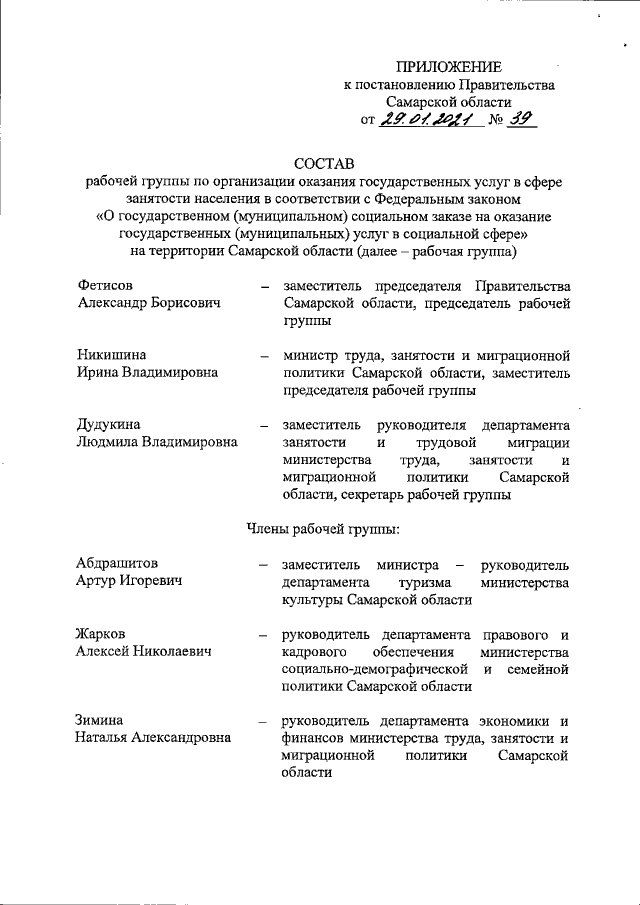 ПРИЛОЖЕНИЕ
к постановлению Правительства
Самарской области
от 29.01.2021 № 39

СОСТАВ
рабочей группы по организации оказания государственных услуг в сфере занятости населения в соответствии с Федеральным законом «О государственном (муниципальном) социальном заказе на оказание государственных (муниципальных) услуг в социальной сфере» на территории Самарской области (далее – рабочая группа)

Фетисов
Александр Борисович – заместитель председателя Правительства Самарской области, председатель рабочей группы

Никишина
Ирина Владимировна – министр труда, занятости и миграционной политики Самарской области, заместитель председателя рабочей группы

Дудукина
Людмила Владимировна – заместитель руководителя департамента занятости и трудовой миграции министерства труда, занятости и миграционной политики Самарской области, секретарь рабочей группы

Члены рабочей группы:

Абдрашитов
Артур Игоревич – заместитель министра – руководитель департамента туризма министерства культуры Самарской области

Жарков
Алексей Николаевич – руководитель департамента правового и кадрового обеспечения министерства социально-демографической и семейной политики Самарской области

Зимина
Наталья Александровна – руководитель департамента экономики и финансов министерства труда, занятости и миграционной политики Самарской области